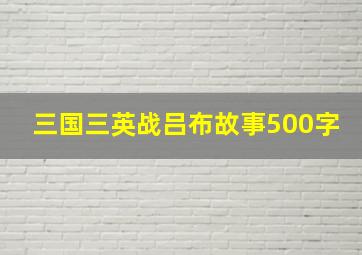 三国三英战吕布故事500字